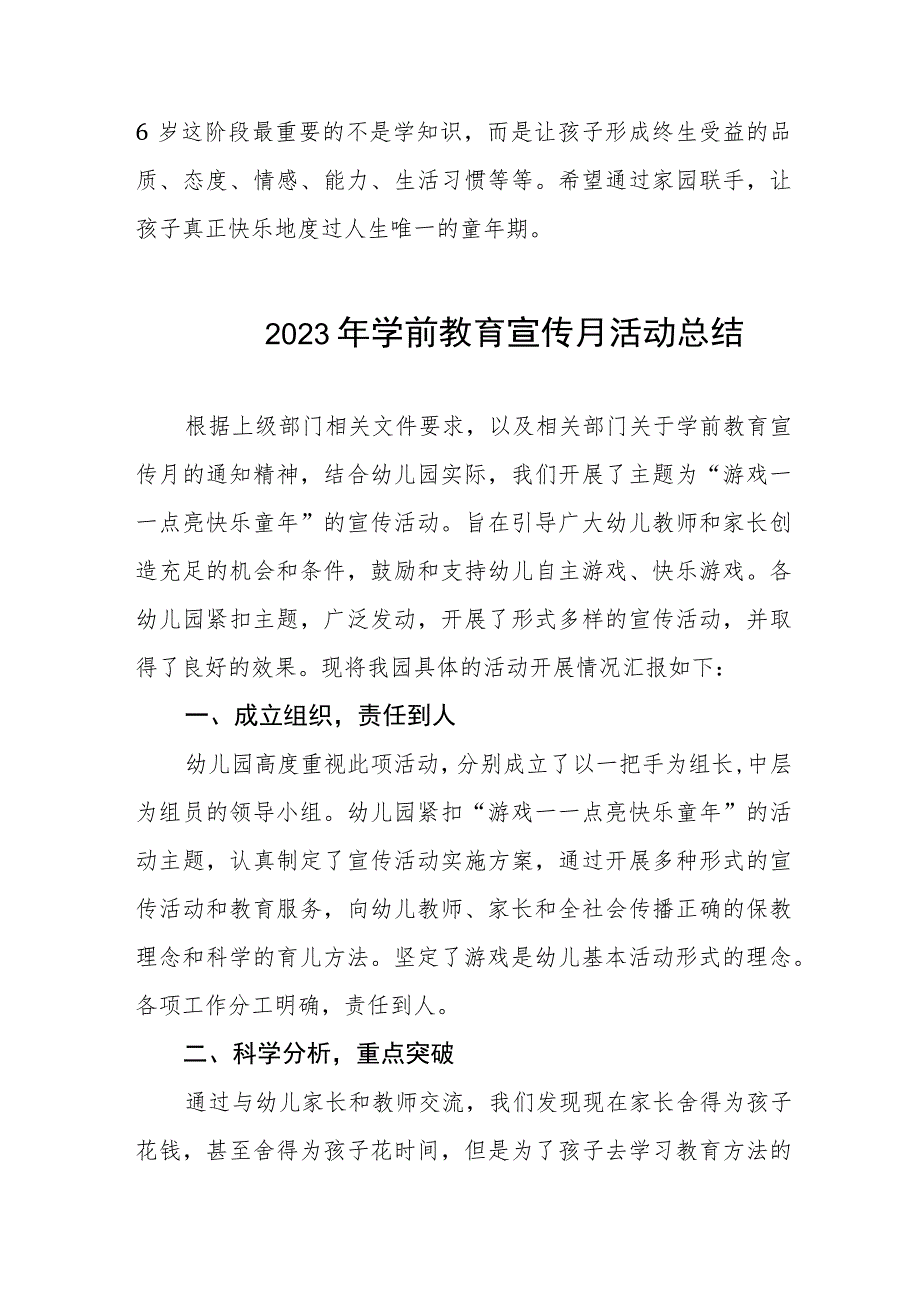 6岁这阶段最重要的不是学知识，而是让孩子形成终生受益的品质、态度、情感、能力、生活习惯等等。希望通过家园联手，让孩子真正快乐地度过人生唯一的童年期。

2023年学前教育宣传月活动总结

根据上级部门相关文件要求，以及相关部门关于学前教育宣传月的通知精神，结合幼儿园实际，我们开展了主题为“游戏——点亮快乐童年”的宣传活动。旨在引导广大幼儿教师和家长创造充足的机会和条件，鼓励和支持幼儿自主游戏、快乐游戏。各幼儿园紧扣主题，广泛发动，开展了形式多样的宣传活动，并取得了良好的效果。现将我园具体的活动开展情况汇报如下：

一、成立组织，责任到人

幼儿园高度重视此项活动，分别成立了以一把手为组长，中层为组员的领导小组。幼儿园紧扣“游戏——点亮快乐童年”的活动主题，认真制定了宣传活动实施方案，通过开展多种形式的宣传活动和教育服务，向幼儿教师、家长和全社会传播正确的保教理念和科学的育儿方法。坚定了游戏是幼儿基本活动形式的理念。各项工作分工明确，责任到人。

二、科学分析，重点突破

通过与幼儿家长和教师交流，我们发现现在家长舍得为孩子花钱，甚至舍得为孩子花时间，但是为了孩子去学习教育方法的